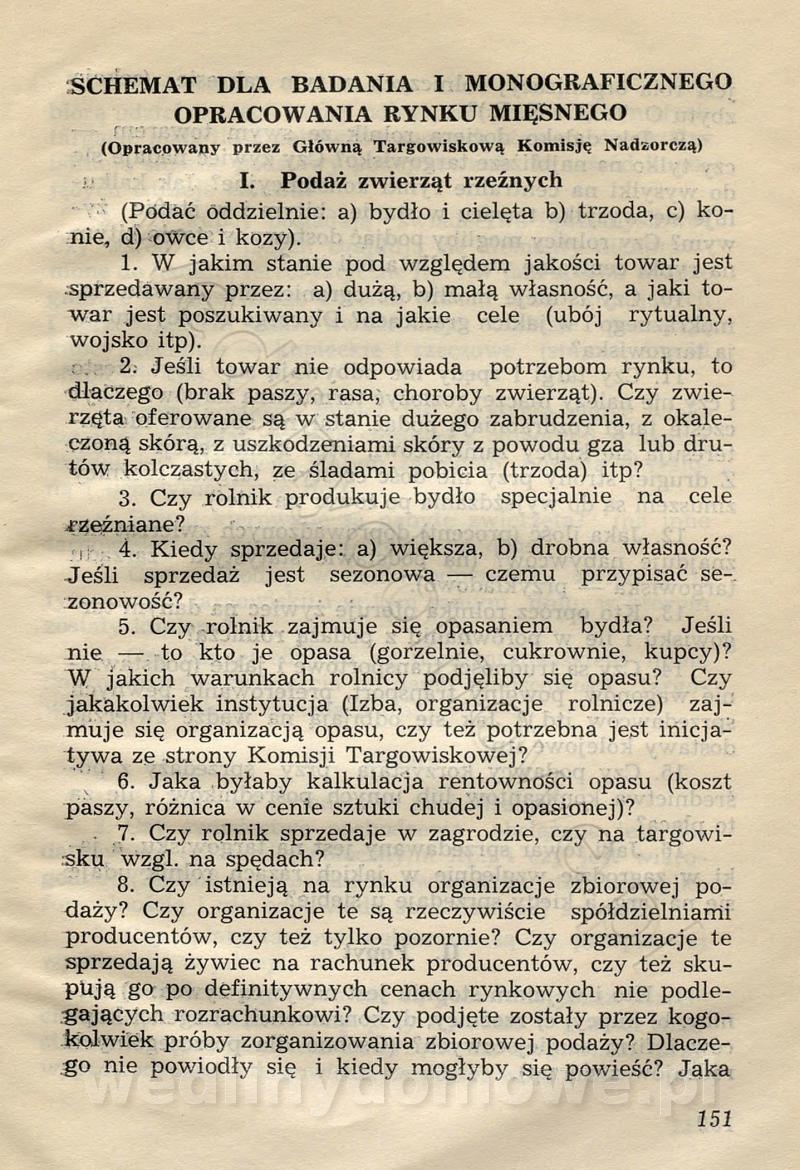 SCHEMAT DLA BADANIA I MONOGRAFICZNEGO OPRACOWANIA RYNKU MIĘSNEGO

(Opracowany przez Główną Targowiskową Komisję Nadzorczą)

I. Podaż zwierząt rzeźnych

(Podać oddzielnie: a) bydło i cielęta b) trzoda, c) konie, d) owce i kozy).

1. W jakim stanie pod względem jakości towar jest sprzedawany przez: a) dużą, b) małą własność, a jaki towar jest poszukiwany i na jakie cele (ubój rytualny, wojsko itp).

2. Jeśli towar nie odpowiada potrzebom rynku, to dlaczego (brak paszy, rasa, choroby zwierząt). Czy zwierzęta oferowane są w stanie dużego zabrudzenia, z okaleczoną skórą, z uszkodzeniami skóry z powodu gza lub drutów kolczastych, ze śladami pobicia (trzoda) itp?

3. Czy rolnik produkuje bydło specjalnie na cele rzeźniane?

4. Kiedy sprzedaje: a) większa, b) drobna własność? Jeśli sprzedaż jest sezonowa — czemu przypisać sezonowość?

5. Czy rolnik zajmuje się opasaniem bydła? Jeśli nie — to kto je opasa (gorzelnie, cukrownie, kupcy)? W jakich warunkach rolnicy podjęliby się opasu? Czy jakakolwiek instytucja (Izba, organizacje rolnicze) zajmuje się organizacją opasu, czy też potrzebna jest inicjatywa ze strony Komisji Targowiskowej?

6. Jaka byłaby kalkulacja rentowności opasu (koszt paszy, różnica w cenie sztuki chudej i opasionej)?

7. Czy rolnik sprzedaje w zagrodzie, czy na targowisku wzgl. na spędach?

8. Czy istnieją na rynku organizacje zbiorowej podaży? Czy organizacje te są rzeczywiście spółdzielniami producentów, czy też tylko pozornie? Czy organizacje te sprzedają żywiec na rachunek producentów, czy też skupują go po definitywnych cenach rynkowych nie podlegających rozrachunkowi? Czy podjęte zostały przez kogokolwiek próby zorganizowania zbiorowej podaży? Dlaczego nie powiodły się i kiedy mogłyby się powieść? Jaka

151